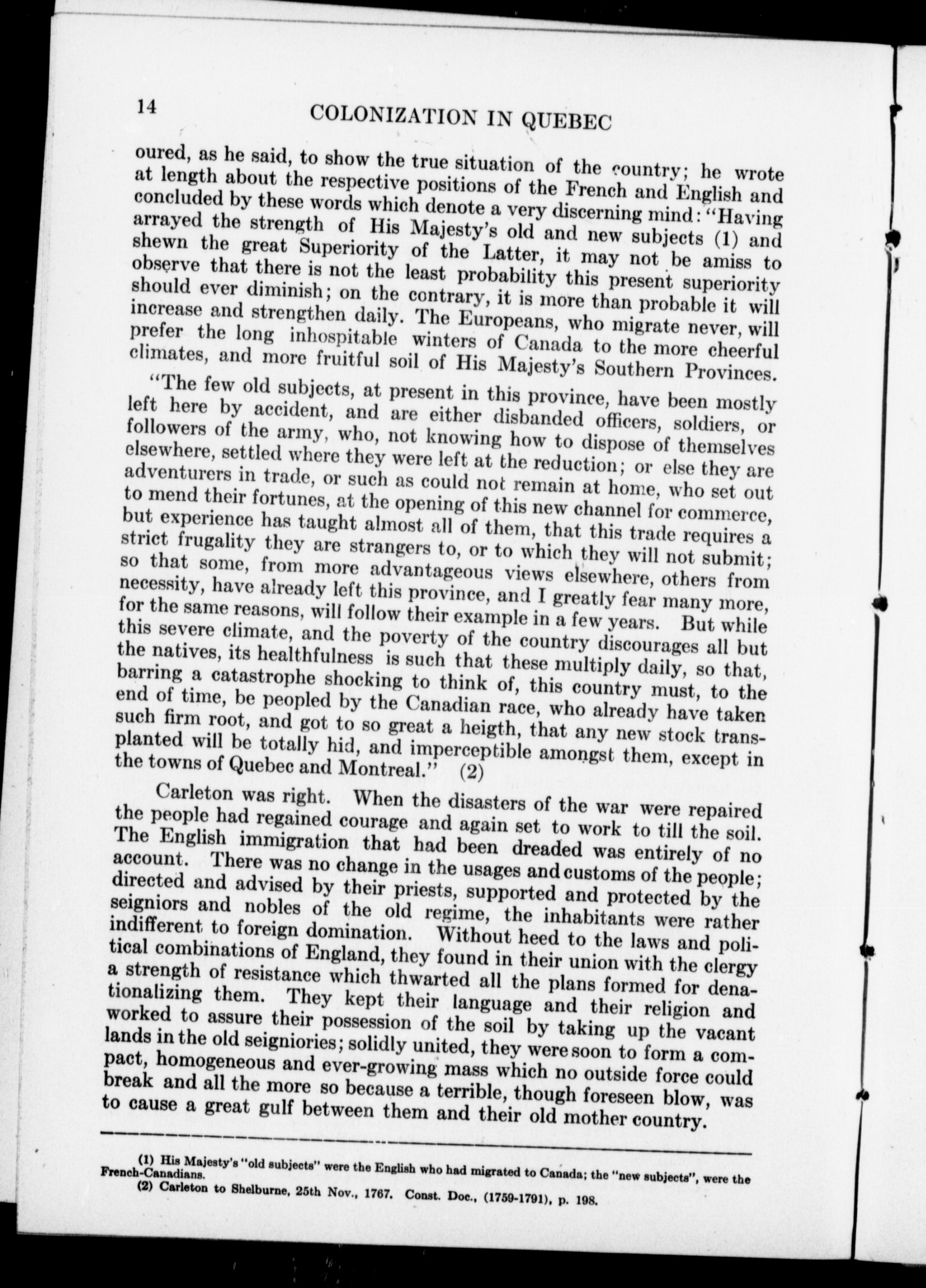 14 COLONIZATION IN QUEBEC

oured, as he said, to show the true situation of the country; he wrote at length about the respective positions of the French and English and concluded by these words which denote a very discerning mind: "Having arrayed the strength of His Majesty's old and new subjects (1) and shewn the great Superiority of the Latter, it may not be amiss to observe that there is not the least probability this present superiority should ever diminish; on the contrary, it is more than probable it will increase and strengthen daily. The Europeans, who migrate never, will prefer the long inhospitable winters of Canada to the more cheerful climates, and more fruitful soil of His Majesty's Southern Provinces.

"The few old subjects, at present in this province, have been mostly left here by accident, and are either disbanded officers, soldiers, or followers of the army, who, not knowing how to dispose of themselves elsewhere, settled where they were left at the reduction; or else they are adventurers in trade, or such as could not remain at home, who set out to mend their fortunes, at the opening of this new channel for commerce, but experience has taught almost all of them, that this trade requires a strict frugality they are strangers to, or to which they will not submit; so that some, from more advantageous views elsewhere, others from necessity, have already left this province, and I greatly fear many more, for the same reasons, will follow their example in a few years. But while this severe climate, and the poverty of the country discourages all but the natives, its healthfulness is such that these multiply daily, so that, barring a catastrophe shocking to think of, this country must, to the end of time, be peopled by the Canadian race, who already have taken such firm root, and got to so great a heigth, that any new stock transplanted will be totally hid, and imperceptible amongst them, except in the towns of Quebec and Montreal." (2)

Carleton was right. When the disasters of the war were repaired the people had regained courage and again set to work to till the soil. The English immigration that had been dreaded was entirely of no account. There was no change in the usages and customs of the people; directed and advised by their priests, supported and protected by the seigniors and nobles of the old regime, the inhabitants were rather indifferent to foreign domination. Without heed to the laws and political combinations of England, they found in their union with the clergy a strength of resistance which thwarted all the plans formed for denationalizing them. They kept their language and their religion and worked to assure their possession of the soil by taking up the vacant lands in the old seigniories; solidly united, they were soon to form a compact, homogeneous and ever-growing mass which no outside force could break and all the more so because a terrible, though foreseen blow, was to cause a great gulf between them and their old mother country.

(1) His Majesty's "old subjects" were the English who had migrated to Canada; the "new subjects", were the French-Canadians.
(2) Carleton to Shelburne, 25th Nov., 1767. Const. Doc., (1759-1791), p. 198.